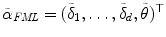 $\bar{\alpha}_{FML} = (\bar{\delta}_1, \ldots, \bar{\delta}_d, \bar{\theta})^\top$